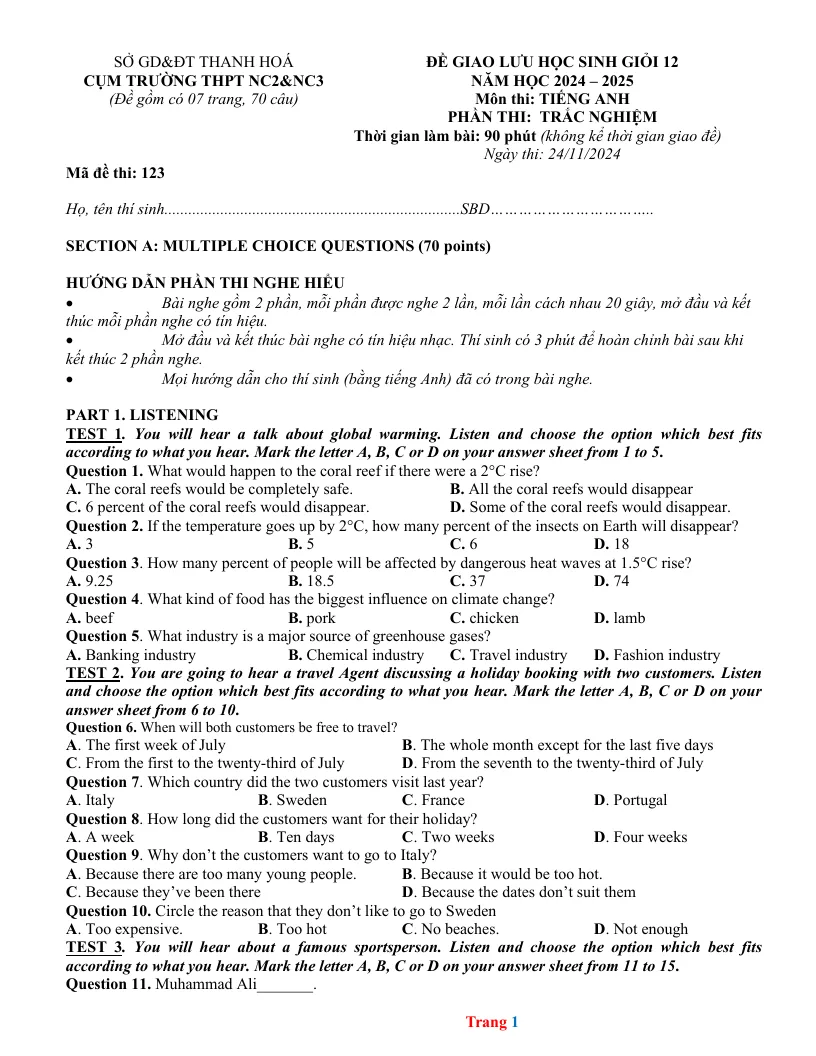 SỞ GD&ĐT THANH HOÁ
CỤM TRƯỜNG THPT NC2&NC3
(Đề gồm có 07 trang, 70 câu)

ĐỀ GIAO LƯU HỌC SINH GIỎI 12
NĂM HỌC 2024 – 2025
Môn thi: TIẾNG ANH
PHẦN THI: TRẮC NGHIỆM
Thời gian làm bài: 90 phút (không kể thời gian giao đề)
Ngày thi: 24/11/2024

Mã đề thi: 123

Họ, tên thí sinh____SBD____

SECTION A: MULTIPLE CHOICE QUESTIONS (70 points)

HƯỚNG DẪN PHẦN THI NGHE HIỂU
• Bài nghe gồm 2 phần, mỗi phần được nghe 2 lần, mỗi lần cách nhau 20 giây, mở đầu và kết thúc mỗi phần nghe có tín hiệu.
• Mở đầu và kết thúc bài nghe có tín hiệu nhạc. Thí sinh có 3 phút để hoàn chỉnh bài sau khi kết thúc 2 phần nghe.
• Mọi hướng dẫn cho thí sinh (bằng tiếng Anh) đã có trong bài nghe.

PART 1. LISTENING
TEST 1. You will hear a talk about global warming. Listen and choose the option which best fits according to what you hear. Mark the letter A, B, C or D on your answer sheet from 1 to 5.
Question 1. What would happen to the coral reef if there were a 2°C rise?
A. The coral reefs would be completely safe.
B. All the coral reefs would disappear
C. 6 percent of the coral reefs would disappear.
D. Some of the coral reefs would disappear.
Question 2. If the temperature goes up by 2°C, how many percent of the insects on Earth will disappear?
A. 3 B. 5 C. 6 D. 18
Question 3. How many percent of people will be affected by dangerous heat waves at 1.5°C rise?
A. 9.25 B. 18.5 C. 37 D. 74
Question 4. What kind of food has the biggest influence on climate change?
A. beef B. pork C. chicken D. lamb
Question 5. What industry is a major source of greenhouse gases?
A. Banking industry B. Chemical industry C. Travel industry D. Fashion industry
TEST 2. You are going to hear a travel Agent discussing a holiday booking with two customers. Listen and choose the option which best fits according to what you hear. Mark the letter A, B, C or D on your answer sheet from 6 to 10.
Question 6. When will both customers be free to travel?
A. The first week of July
B. The whole month except for the last five days
C. From the first to the twenty-third of July
D. From the seventh to the twenty-third of July
Question 7. Which country did the two customers visit last year?
A. Italy B. Sweden C. France D. Portugal
Question 8. How long did the customers want for their holiday?
A. A week B. Ten days C. Two weeks D. Four weeks
Question 9. Why don't the customers want to go to Italy?
A. Because there are too many young people.
B. Because it would be too hot.
C. Because they've been there
D. Because the dates don't suit them
Question 10. Circle the reason that they don't like to go to Sweden
A. Too expensive. B. Too hot C. No beaches. D. Not enough
TEST 3. You will hear about a famous sportsperson. Listen and choose the option which best fits according to what you hear. Mark the letter A, B, C or D on your answer sheet from 11 to 15.
Question 11. Muhammad Ali____.

Trang 1